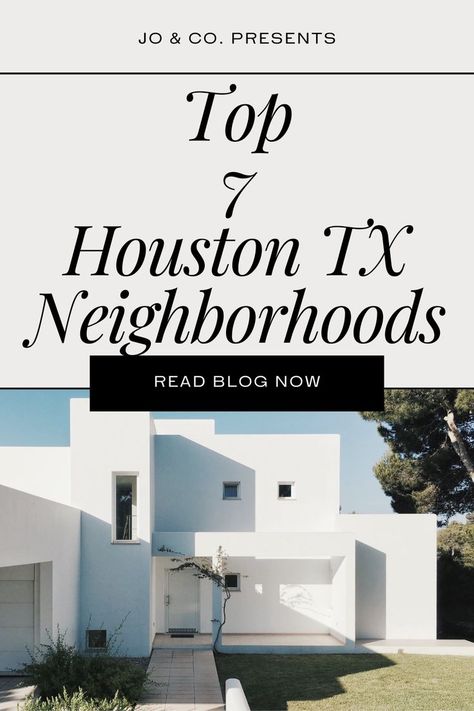 JO & CO. PRESENTS

Top
7
Houston TX
Neighborhoods

READ BLOG NOW